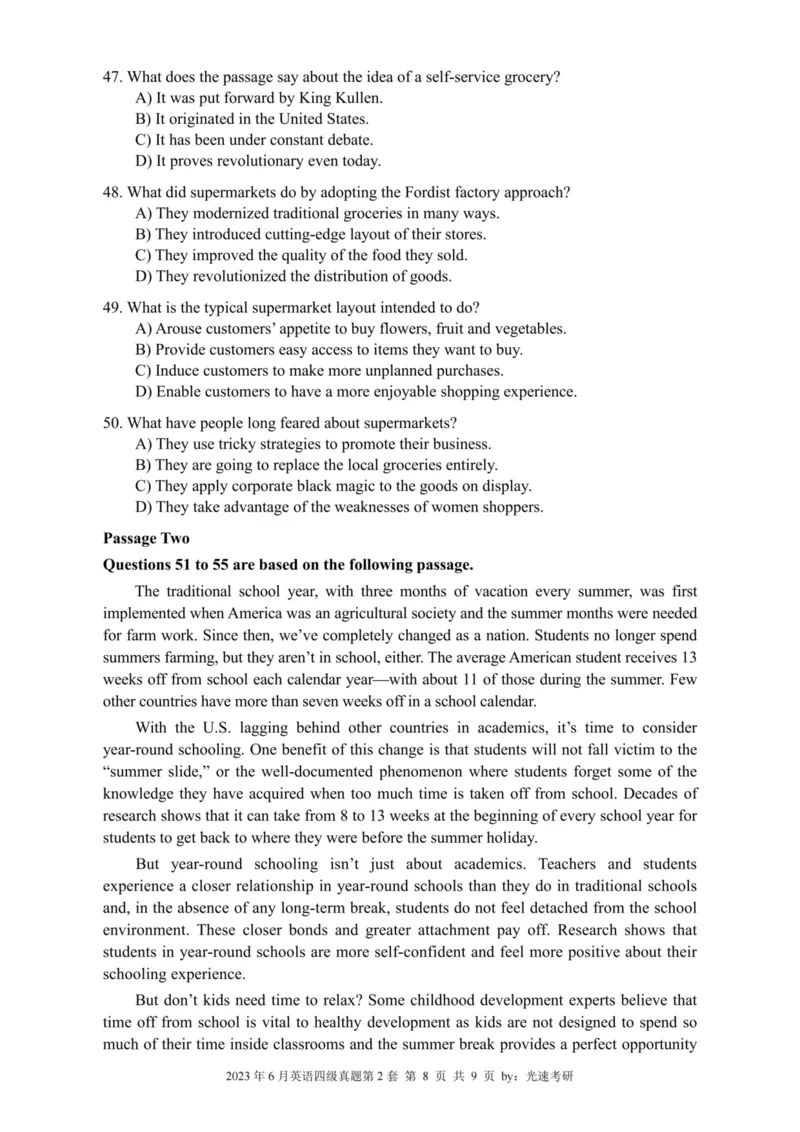 47. What does the passage say about the idea of a self-service grocery?
A) It was put forward by King Kullen.
B) It originated in the United States.
C) It has been under constant debate.
D) It proves revolutionary even today.

48. What did supermarkets do by adopting the Fordist factory approach?
A) They modernized traditional groceries in many ways.
B) They introduced cutting-edge layout of their stores.
C) They improved the quality of the food they sold.
D) They revolutionized the distribution of goods.

49. What is the typical supermarket layout intended to do?
A) Arouse customers' appetite to buy flowers, fruit and vegetables.
B) Provide customers easy access to items they want to buy.
C) Induce customers to make more unplanned purchases.
D) Enable customers to have a more enjoyable shopping experience.

50. What have people long feared about supermarkets?
A) They use tricky strategies to promote their business.
B) They are going to replace the local groceries entirely.
C) They apply corporate black magic to the goods on display.
D) They take advantage of the weaknesses of women shoppers.

Passage Two

Questions 51 to 55 are based on the following passage.

The traditional school year, with three months of vacation every summer, was first implemented when America was an agricultural society and the summer months were needed for farm work. Since then, we've completely changed as a nation. Students no longer spend summers farming, but they aren't in school, either. The average American student receives 13 weeks off from school each calendar year—with about 11 of those during the summer. Few other countries have more than seven weeks off in a school calendar.

With the U.S. lagging behind other countries in academics, it's time to consider year-round schooling. One benefit of this change is that students will not fall victim to the "summer slide," or the well-documented phenomenon where students forget some of the knowledge they have acquired when too much time is taken off from school. Decades of research shows that it can take from 8 to 13 weeks at the beginning of every school year for students to get back to where they were before the summer holiday.

But year-round schooling isn't just about academics. Teachers and students experience a closer relationship in year-round schools than they do in traditional schools and, in the absence of any long-term break, students do not feel detached from the school environment. These closer bonds and greater attachment pay off. Research shows that students in year-round schools are more self-confident and feel more positive about their schooling experience.

But don't kids need time to relax? Some childhood development experts believe that time off from school is vital to healthy development as kids are not designed to spend so much of their time inside classrooms and the summer break provides a perfect opportunity

2023 年 6 月英语四级真题第 2 套 第 8 页 共 9 页 by：光速考研